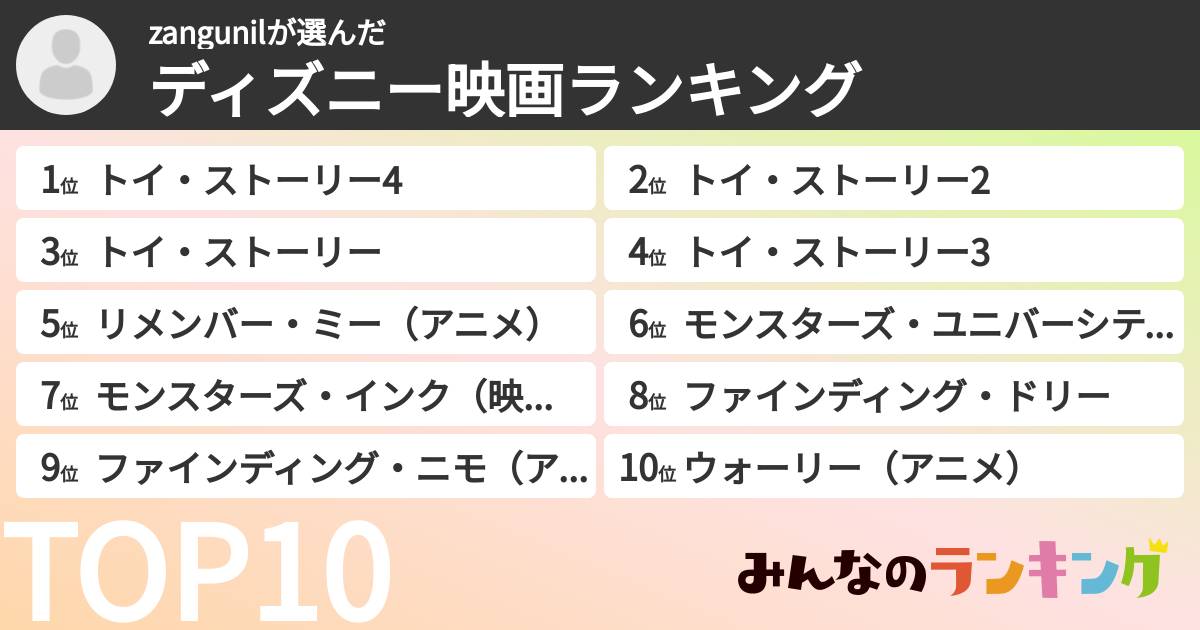 zangunilが選んだ
ディズニー映画ランキング

1位 トイ・ストーリー4
2位 トイ・ストーリー2
3位 トイ・ストーリー
4位 トイ・ストーリー3
5位 リメンバー・ミー（アニメ）
6位 モンスターズ・ユニバーシテ...
7位 モンスターズ・インク（映...
8位 ファインディング・ドリー
9位 ファインディング・ニモ（ア...
10位 ウォーリー（アニメ）

TOP10

みんなのランキング